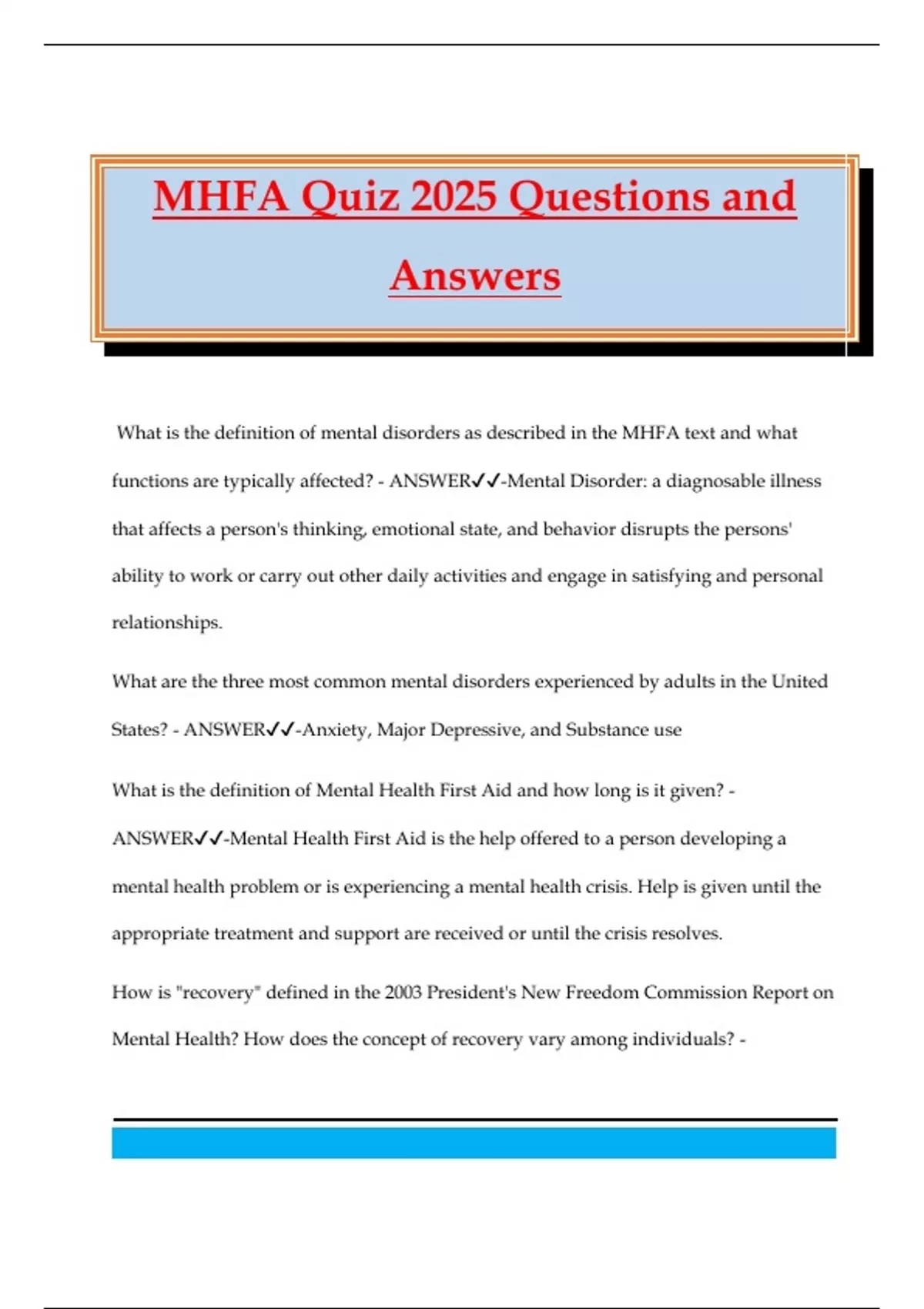 MHFA Quiz 2025 Questions and Answers

What is the definition of mental disorders as described in the MHFA text and what functions are typically affected? - ANSWER✓✓-Mental Disorder: a diagnosable illness that affects a person's thinking, emotional state, and behavior disrupts the persons' ability to work or carry out other daily activities and engage in satisfying and personal relationships.

What are the three most common mental disorders experienced by adults in the United States? - ANSWER✓✓-Anxiety, Major Depressive, and Substance use

What is the definition of Mental Health First Aid and how long is it given? - ANSWER✓✓-Mental Health First Aid is the help offered to a person developing a mental health problem or is experiencing a mental health crisis. Help is given until the appropriate treatment and support are received or until the crisis resolves.

How is "recovery" defined in the 2003 President's New Freedom Commission Report on Mental Health? How does the concept of recovery vary among individuals? -